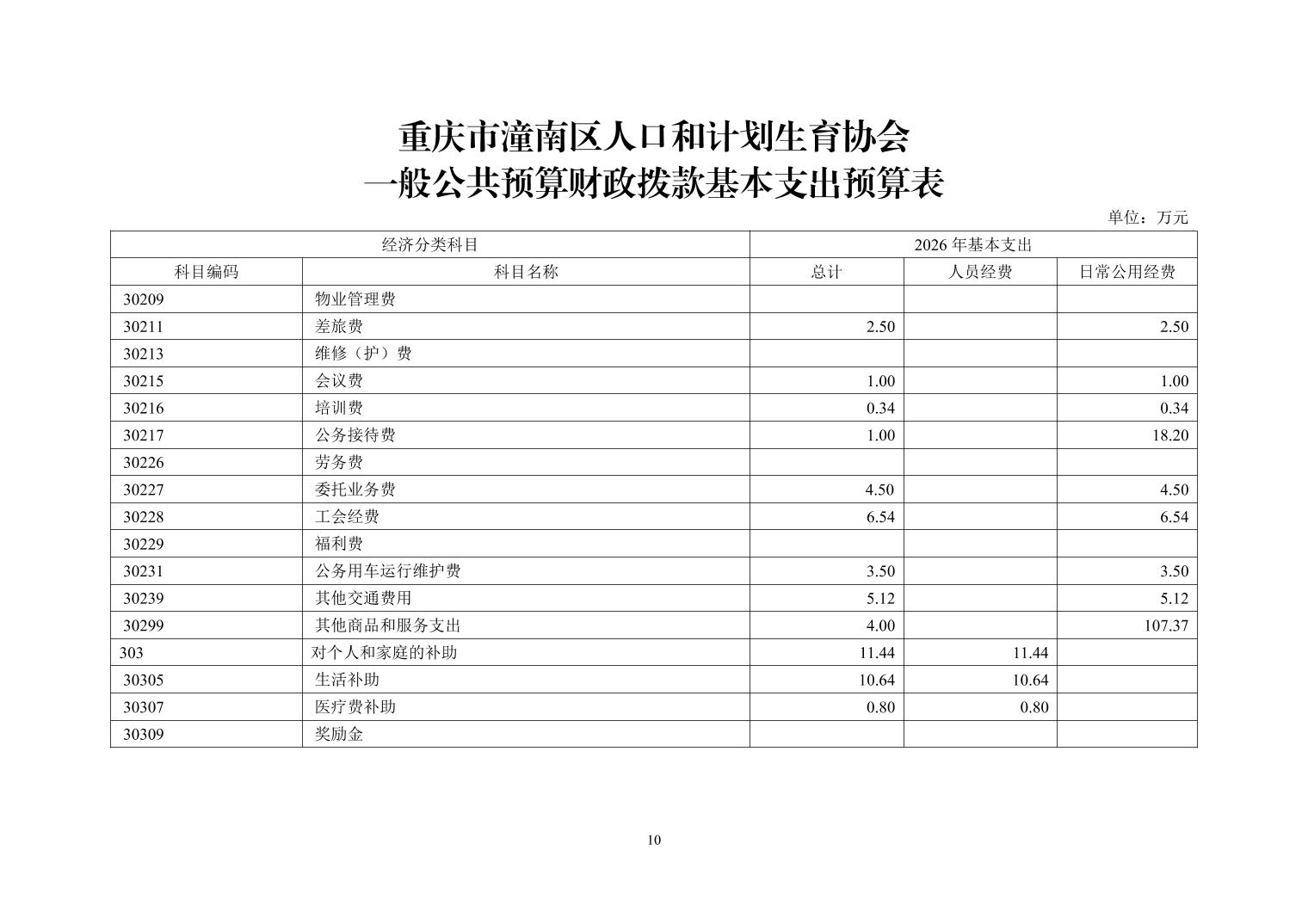 重庆市潼南区人口和计划生育协会
一般公共预算财政拨款基本支出预算表

单位：万元

| 经济分类科目 | | 2026 年基本支出 | | |
|---|---|---|---|---|
| 科目编码 | 科目名称 | 总计 | 人员经费 | 日常公用经费 |
| 30209 | 物业管理费 | | | |
| 30211 | 差旅费 | 2.50 | | 2.50 |
| 30213 | 维修（护）费 | | | |
| 30215 | 会议费 | 1.00 | | 1.00 |
| 30216 | 培训费 | 0.34 | | 0.34 |
| 30217 | 公务接待费 | 1.00 | | 18.20 |
| 30226 | 劳务费 | | | |
| 30227 | 委托业务费 | 4.50 | | 4.50 |
| 30228 | 工会经费 | 6.54 | | 6.54 |
| 30229 | 福利费 | | | |
| 30231 | 公务用车运行维护费 | 3.50 | | 3.50 |
| 30239 | 其他交通费用 | 5.12 | | 5.12 |
| 30299 | 其他商品和服务支出 | 4.00 | | 107.37 |
| 303 | 对个人和家庭的补助 | 11.44 | 11.44 | |
| 30305 | 生活补助 | 10.64 | 10.64 | |
| 30307 | 医疗费补助 | 0.80 | 0.80 | |
| 30309 | 奖励金 | | | |

10